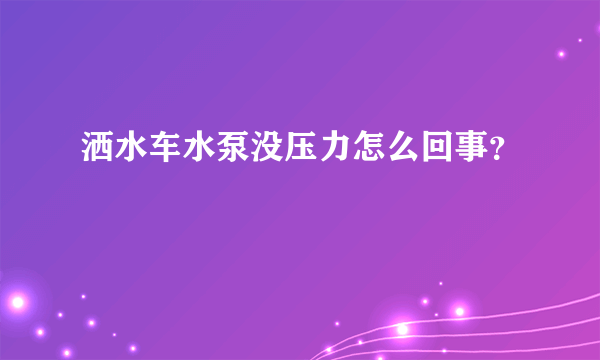 洒水车水泵没压力怎么回事?